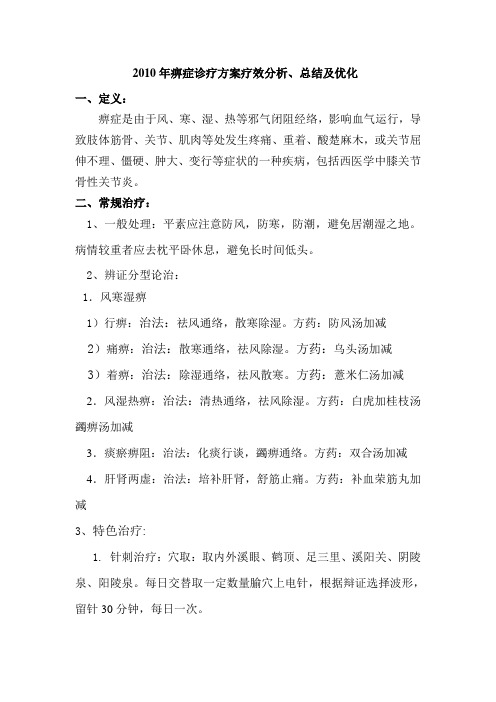 2010 年痹症诊疗方案疗效分析、总结及优化

一、定义：

痹症是由于风、寒、湿、热等邪气闭阻经络，影响血气运行，导致肢体筋骨、关节、肌肉等处发生疼痛、重着、酸楚麻木，或关节屈伸不理、僵硬、肿大、变行等症状的一种疾病，包括西医学中膝关节骨性关节炎。

二、常规治疗：

1、一般处理：平素应注意防风，防寒，防潮，避免居潮湿之地。病情较重者应去枕平卧休息，避免长时间低头。

2、辨证分型论治：

1．风寒湿痹

1）行痹：治法：祛风通络，散寒除湿。方药：防风汤加减

2）痛痹：治法：散寒通络，祛风除湿。方药：乌头汤加减

3）着痹：治法：除湿通络，祛风散寒。方药：薏米仁汤加减

2．风湿热痹：治法：清热通络，祛风除湿。方药：白虎加桂枝汤蠲痹汤加减

3．痰瘀痹阻：治法：化痰行谈，蠲痹通络。方药：双合汤加减

4．肝肾两虚：治法：培补肝肾，舒筋止痛。方药：补血荣筋丸加减

3、特色治疗:

1. 针刺治疗：穴取：取内外溪眼、鹤顶、足三里、溪阳关、阴陵泉、阳陵泉。每日交替取一定数量腧穴上电针，根据辩证选择波形，留针 30 分钟，每日一次。